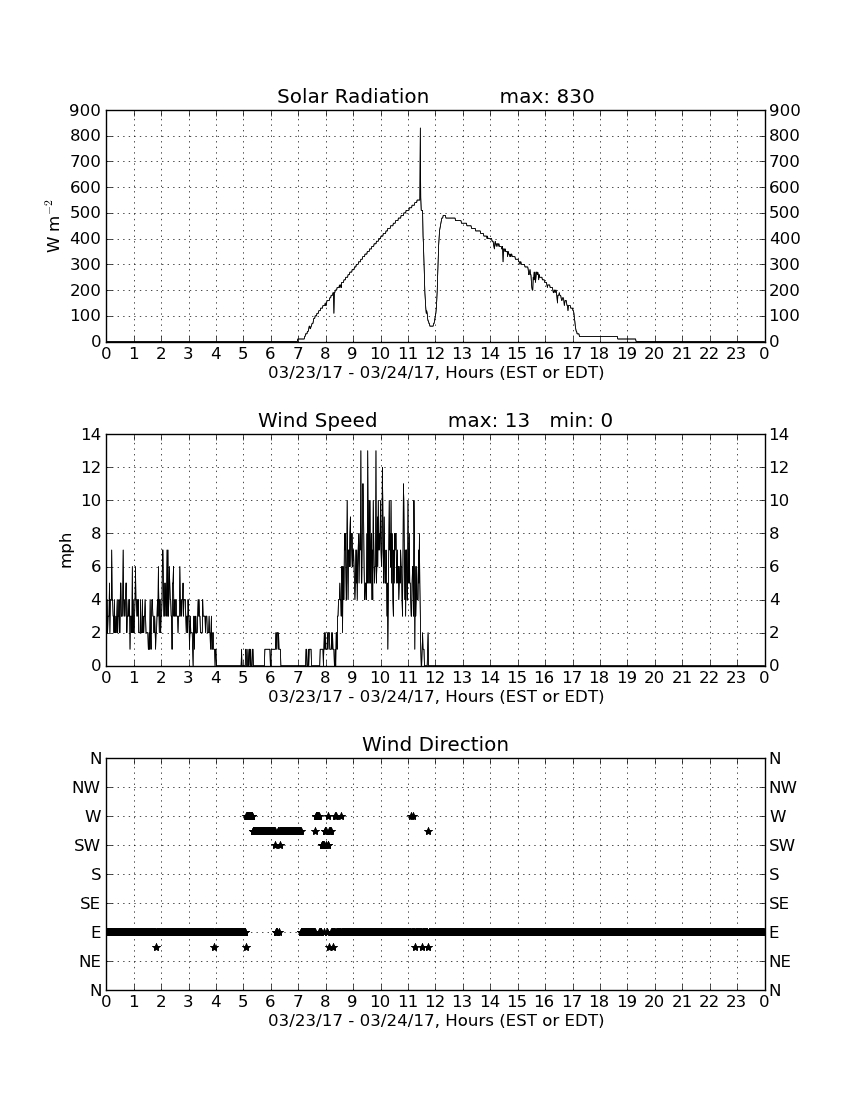 Solar Radiation max: 830

900 800 700 600 500 400 300 200 100 0

$W\ m^{-2}$

900 800 700 600 500 400 300 200 100 0

0 1 2 3 4 5 6 7 8 9 10 11 12 13 14 15 16 17 18 19 20 21 22 23 0

03/23/17 - 03/24/17, Hours (EST or EDT)

Wind Speed max: 13 min: 0

14 12 10 8 6 4 2 0

mph

14 12 10 8 6 4 2 0

0 1 2 3 4 5 6 7 8 9 10 11 12 13 14 15 16 17 18 19 20 21 22 23 0

03/23/17 - 03/24/17, Hours (EST or EDT)

Wind Direction

N NW W SW S SE E NE N

N NW W SW S SE E NE N

0 1 2 3 4 5 6 7 8 9 10 11 12 13 14 15 16 17 18 19 20 21 22 23 0

03/23/17 - 03/24/17, Hours (EST or EDT)